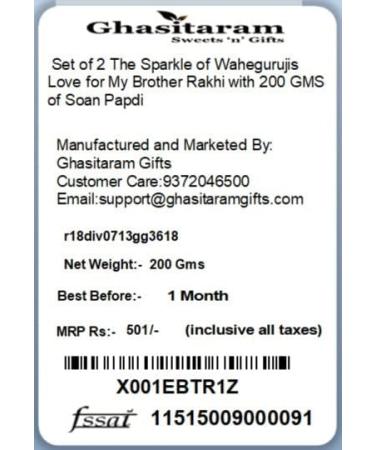 Ghasitaram
Sweets 'n' Gifts

Set of 2 The Sparkle of Wahegurujis Love for My Brother Rakhi with 200 GMS of Soan Papdi

Manufactured and Marketed By:
Ghasitaram Gifts
Customer Care:9372046500
Email:support@ghasitaramgifts.com

r18div0713gg3618

Net Weight:- 200 Gms

Best Before:- 1 Month

MRP Rs:- 501/- (inclusive all taxes)

X001EBTR1Z

fssai 11515009000091